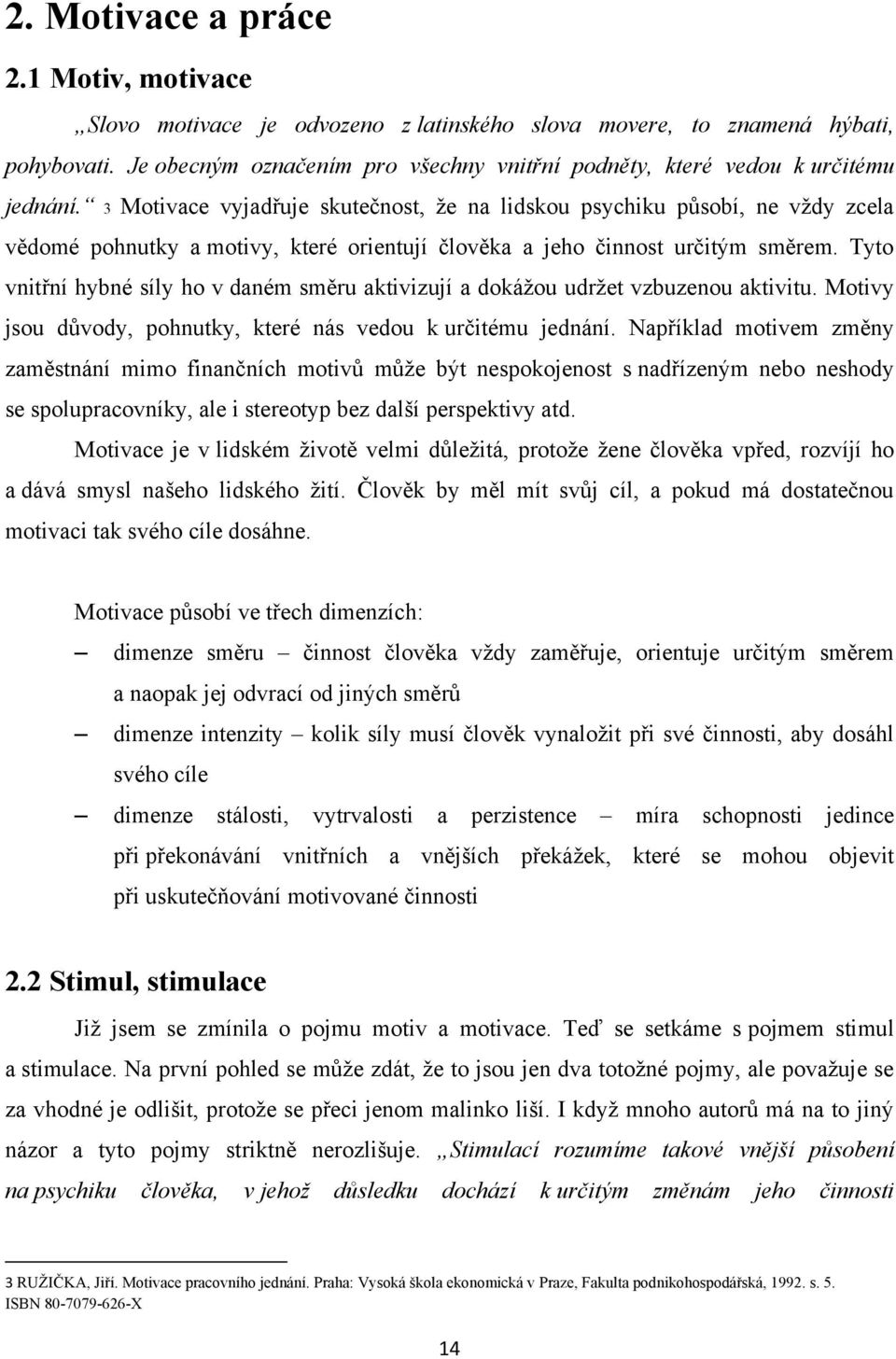 2. Motivace a práce

2.1 Motiv, motivace

„Slovo motivace je odvozeno z latinského slova movere, to znamená hýbati, pohybovati. Je obecným označením pro všechny vnitřní podněty, které vedou k určitému jednání.“ 3 Motivace vyjadřuje skutečnost, že na lidskou psychiku působí, ne vždy zcela vědomé pohnutky a motivy, které orientují člověka a jeho činnost určitým směrem. Tyto vnitřní hybné síly ho v daném směru aktivizují a dokážou udržet vzbuzenou aktivitu. Motivy jsou důvody, pohnutky, které nás vedou k určitému jednání. Například motivem změny zaměstnání mimo finančních motivů může být nespokojenost s nadřízeným nebo neshody se spolupracovníky, ale i stereotyp bez další perspektivy atd.

Motivace je v lidském životě velmi důležitá, protože žene člověka vpřed, rozvíjí ho a dává smysl našeho lidského žití. Člověk by měl mít svůj cíl, a pokud má dostatečnou motivaci tak svého cíle dosáhne.

Motivace působí ve třech dimenzích:

– dimenze směru – činnost člověka vždy zaměřuje, orientuje určitým směrem a naopak jej odvrací od jiných směrů

– dimenze intenzity – kolik síly musí člověk vynaložit při své činnosti, aby dosáhl svého cíle

– dimenze stálosti, vytrvalosti a perzistence – míra schopnosti jedince při překonávání vnitřních a vnějších překážek, které se mohou objevit při uskutečňování motivované činnosti

2.2 Stimul, stimulace

Již jsem se zmínila o pojmu motiv a motivace. Teď se setkáme s pojmem stimul a stimulace. Na první pohled se může zdát, že to jsou jen dva totožné pojmy, ale považuje se za vhodné je odlišit, protože se přeci jenom malinko liší. I když mnoho autorů má na to jiný názor a tyto pojmy striktně nerozlišuje. „Stimulací rozumíme takové vnější působení na psychiku člověka, v jehož důsledku dochází k určitým změnám jeho činnosti

3 RUŽIČKA, Jiří. Motivace pracovního jednání. Praha: Vysoká škola ekonomická v Praze, Fakulta podnikohospodářská, 1992. s. 5. ISBN 80-7079-626-X

14